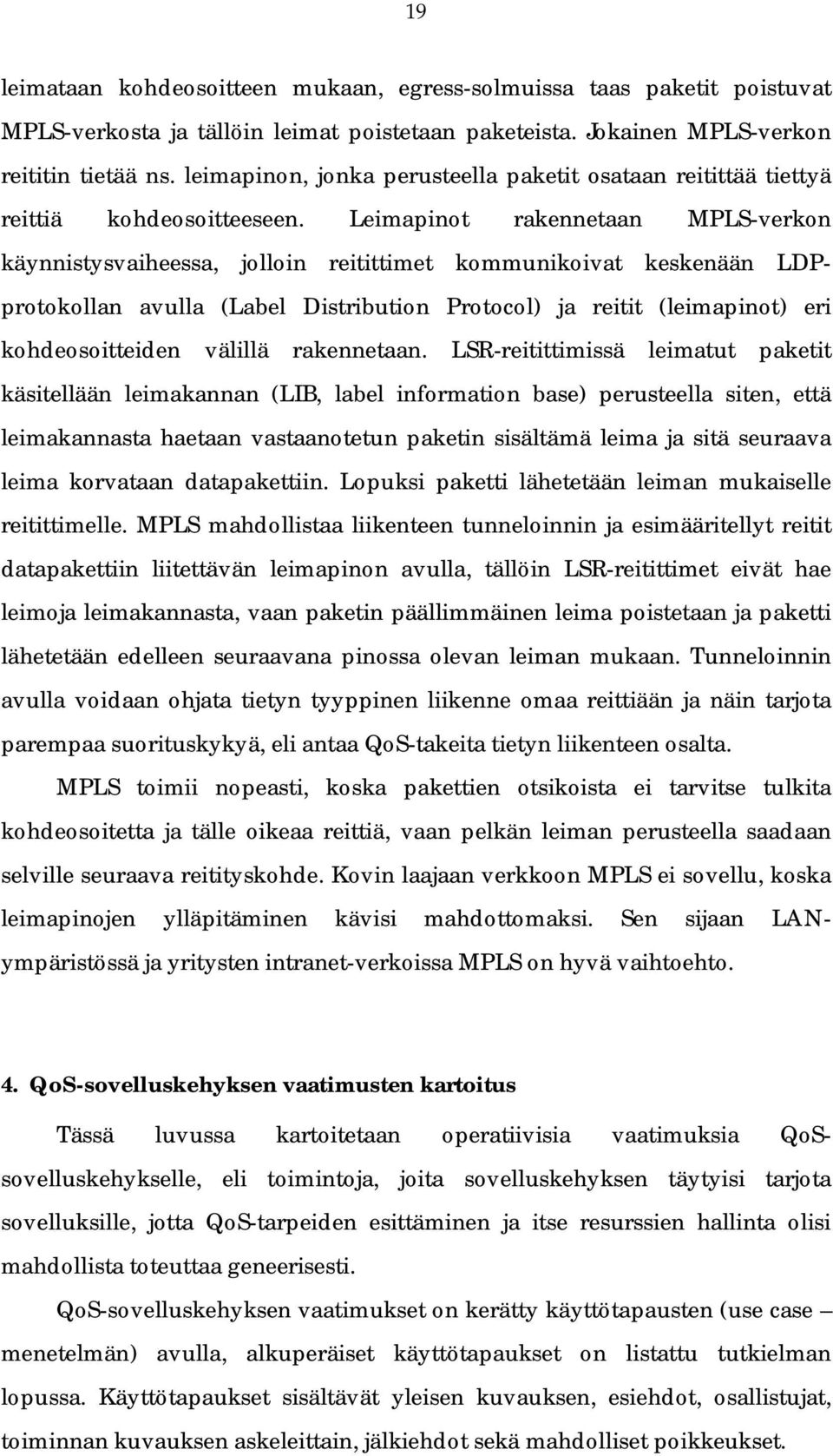 19

leimataan kohdeosoitteen mukaan, egress-solmuissa taas paketit poistuvat MPLS-verkosta ja tällöin leimat poistetaan paketeista. Jokainen MPLS-verkon reititin tietää ns. leimapinon, jonka perusteella paketit osataan reitittää tiettyä reittiä kohdeosoitteeseen. Leimapinot rakennetaan MPLS-verkon käynnistysvaiheessa, jolloin reitittimet kommunikoivat keskenään LDP-protokollan avulla (Label Distribution Protocol) ja reitit (leimapinot) eri kohdeosoitteiden välillä rakennetaan. LSR-reitittimissä leimatut paketit käsitellään leimakannan (LIB, label information base) perusteella siten, että leimakannasta haetaan vastaanotetun paketin sisältämä leima ja sitä seuraava leima korvataan datapakettiin. Lopuksi paketti lähetetään leiman mukaiselle reitittimelle. MPLS mahdollistaa liikenteen tunneloinnin ja esimääritellyt reitit datapakettiin liitettävän leimapinon avulla, tällöin LSR-reitittimet eivät hae leimoja leimakannasta, vaan paketin päällimmäinen leima poistetaan ja paketti lähetetään edelleen seuraavana pinossa olevan leiman mukaan. Tunneloinnin avulla voidaan ohjata tietyn tyyppinen liikenne omaa reittiään ja näin tarjota parempaa suorituskykyä, eli antaa QoS-takeita tietyn liikenteen osalta.

MPLS toimii nopeasti, koska pakettien otsikoista ei tarvitse tulkita kohdeosoitetta ja tälle oikeaa reittiä, vaan pelkän leiman perusteella saadaan selville seuraava reitityskohde. Kovin laajaan verkkoon MPLS ei sovellu, koska leimapinojen ylläpitäminen kävisi mahdottomaksi. Sen sijaan LAN-ympäristössä ja yritysten intranet-verkoissa MPLS on hyvä vaihtoehto.

4. QoS-sovelluskehyksen vaatimusten kartoitus

Tässä luvussa kartoitetaan operatiivisia vaatimuksia QoS-sovelluskehykselle, eli toimintoja, joita sovelluskehyksen täytyisi tarjota sovelluksille, jotta QoS-tarpeiden esittäminen ja itse resurssien hallinta olisi mahdollista toteuttaa geneerisesti.

QoS-sovelluskehyksen vaatimukset on kerätty käyttötapausten (use case – menetelmän) avulla, alkuperäiset käyttötapaukset on listattu tutkielman lopussa. Käyttötapaukset sisältävät yleisen kuvauksen, esiehdot, osallistujat, toiminnan kuvauksen askeleittain, jälkiehdot sekä mahdolliset poikkeukset.